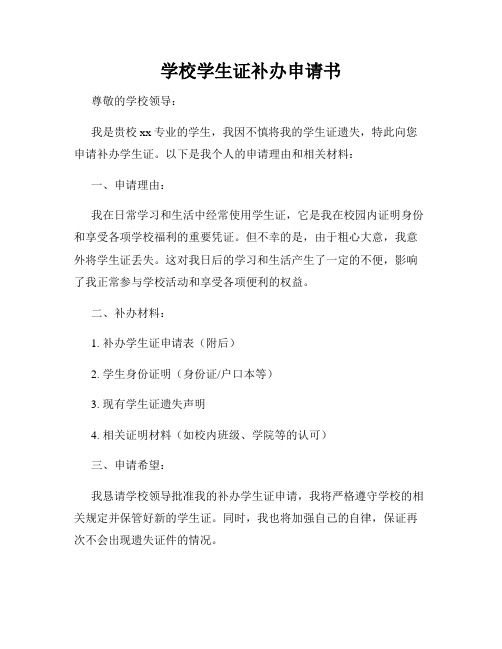 学校学生证补办申请书

尊敬的学校领导：

我是贵校 xx 专业的学生，我因不慎将我的学生证遗失，特此向您申请补办学生证。以下是我个人的申请理由和相关材料：

一、申请理由：

我在日常学习和生活中经常使用学生证，它是我在校园内证明身份和享受各项学校福利的重要凭证。但不幸的是，由于粗心大意，我意外将学生证丢失。这对我日后的学习和生活产生了一定的不便，影响了我正常参与学校活动和享受各项便利的权益。

二、补办材料：

1. 补办学生证申请表（附后）

2. 学生身份证明（身份证/户口本等）

3. 现有学生证遗失声明

4. 相关证明材料（如校内班级、学院等的认可）

三、申请希望：

我恳请学校领导批准我的补办学生证申请，我将严格遵守学校的相关规定并保管好新的学生证。同时，我也将加强自己的自律，保证再次不会出现遗失证件的情况。